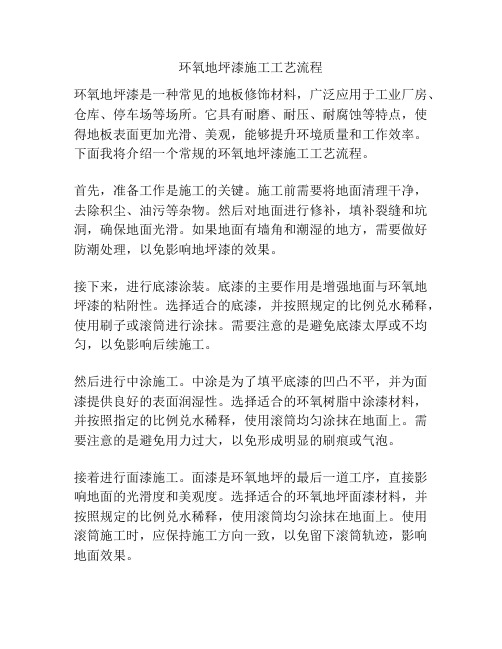 环氧地坪漆施工工艺流程

环氧地坪漆是一种常见的地板修饰材料，广泛应用于工业厂房、仓库、停车场等场所。它具有耐磨、耐压、耐腐蚀等特点，使得地板表面更加光滑、美观，能够提升环境质量和工作效率。下面我将介绍一个常规的环氧地坪漆施工工艺流程。

首先，准备工作是施工的关键。施工前需要将地面清理干净，去除积尘、油污等杂物。然后对地面进行修补，填补裂缝和坑洞，确保地面光滑。如果地面有墙角和潮湿的地方，需要做好防潮处理，以免影响地坪漆的效果。

接下来，进行底漆涂装。底漆的主要作用是增强地面与环氧地坪漆的粘附性。选择适合的底漆，并按照规定的比例兑水稀释，使用刷子或滚筒进行涂抹。需要注意的是避免底漆太厚或不均匀，以免影响后续施工。

然后进行中涂施工。中涂是为了填平底漆的凹凸不平，并为面漆提供良好的表面润湿性。选择适合的环氧树脂中涂漆材料，并按照指定的比例兑水稀释，使用滚筒均匀涂抹在地面上。需要注意的是避免用力过大，以免形成明显的刷痕或气泡。

接着进行面漆施工。面漆是环氧地坪的最后一道工序，直接影响地面的光滑度和美观度。选择适合的环氧地坪面漆材料，并按照规定的比例兑水稀释，使用滚筒均匀涂抹在地面上。使用滚筒施工时，应保持施工方向一致，以免留下滚筒轨迹，影响地面效果。